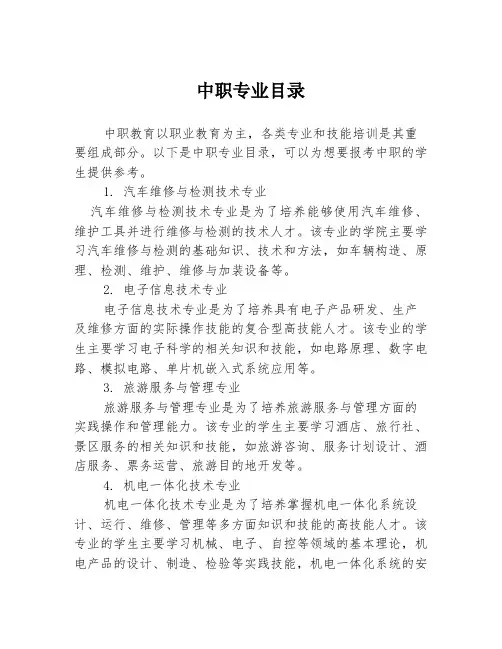 中职专业目录

中职教育以职业教育为主，各类专业和技能培训是其重要组成部分。以下是中职专业目录，可以为想要报考中职的学生提供参考。

1. 汽车维修与检测技术专业

汽车维修与检测技术专业是为了培养能够使用汽车维修、维护工具并进行维修与检测的技术人才。该专业的学院主要学习汽车维修与检测的基础知识、技术和方法，如车辆构造、原理、检测、维护、维修与加装设备等。

2. 电子信息技术专业

电子信息技术专业是为了培养具有电子产品研发、生产及维修方面的实际操作技能的复合型高技能人才。该专业的学生主要学习电子科学的相关知识和技能，如电路原理、数字电路、模拟电路、单片机嵌入式系统应用等。

3. 旅游服务与管理专业

旅游服务与管理专业是为了培养旅游服务与管理方面的实践操作和管理能力。该专业的学生主要学习酒店、旅行社、景区服务的相关知识和技能，如旅游咨询、服务计划设计、酒店服务、票务运营、旅游目的地开发等。

4. 机电一体化技术专业

机电一体化技术专业是为了培养掌握机电一体化系统设计、运行、维修、管理等多方面知识和技能的高技能人才。该专业的学生主要学习机械、电子、自控等领域的基本理论，机电产品的设计、制造、检验等实践技能，机电一体化系统的安